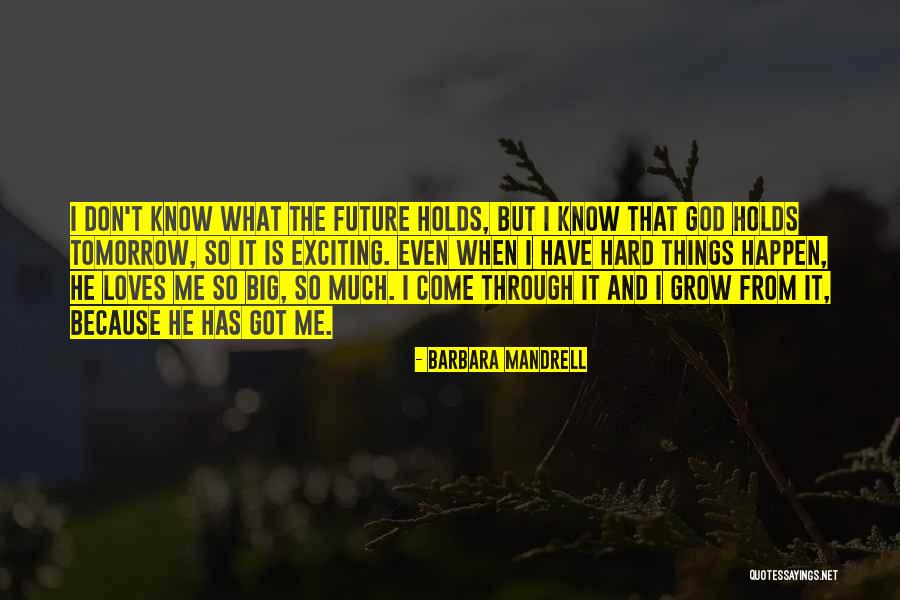 I DON'T KNOW WHAT THE FUTURE HOLDS, BUT I KNOW THAT GOD HOLDS TOMORROW, SO IT IS EXCITING. EVEN WHEN I HAVE HARD THINGS HAPPEN, HE LOVES ME SO BIG, SO MUCH. I COME THROUGH IT AND I GROW FROM IT, BECAUSE HE HAS GOT ME.

- BARBARA MANDRELL

QUOTESSAYINGS.NET